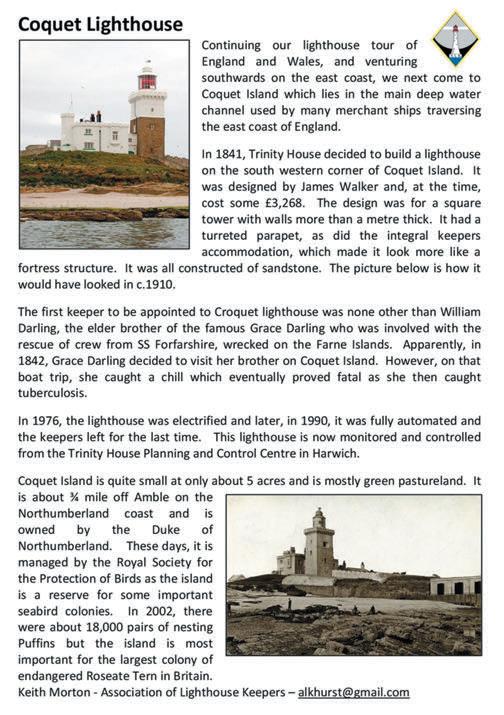 Coquet Lighthouse

Continuing our lighthouse tour of England and Wales, and venturing southwards on the east coast, we next come to Coquet Island which lies in the main deep water channel used by many merchant ships traversing the east coast of England.

In 1841, Trinity House decided to build a lighthouse on the south western corner of Coquet Island. It was designed by James Walker and, at the time, cost some £3,268. The design was for a square tower with walls more than a metre thick. It had a turreted parapet, as did the integral keepers accommodation, which made it look more like a fortress structure. It was all constructed of sandstone. The picture below is how it would have looked in c.1910.

The first keeper to be appointed to Croquet lighthouse was none other than William Darling, the elder brother of the famous Grace Darling who was involved with the rescue of crew from SS Forfarshire, wrecked on the Farne Islands. Apparently, in 1842, Grace Darling decided to visit her brother on Coquet Island. However, on that boat trip, she caught a chill which eventually proved fatal as she then caught tuberculosis.

In 1976, the lighthouse was electrified and later, in 1990, it was fully automated and the keepers left for the last time. This lighthouse is now monitored and controlled from the Trinity House Planning and Control Centre in Harwich.

Coquet Island is quite small at only about 5 acres and is mostly green pastureland. It is about ¾ mile off Amble on the Northumberland coast and is owned by the Duke of Northumberland. These days, it is managed by the Royal Society for the Protection of Birds as the island is a reserve for some important seabird colonies. In 2002, there were about 18,000 pairs of nesting Puffins but the island is most important for the largest colony of endangered Roseate Tern in Britain.

Keith Morton - Association of Lighthouse Keepers – alkhurst@gmail.com